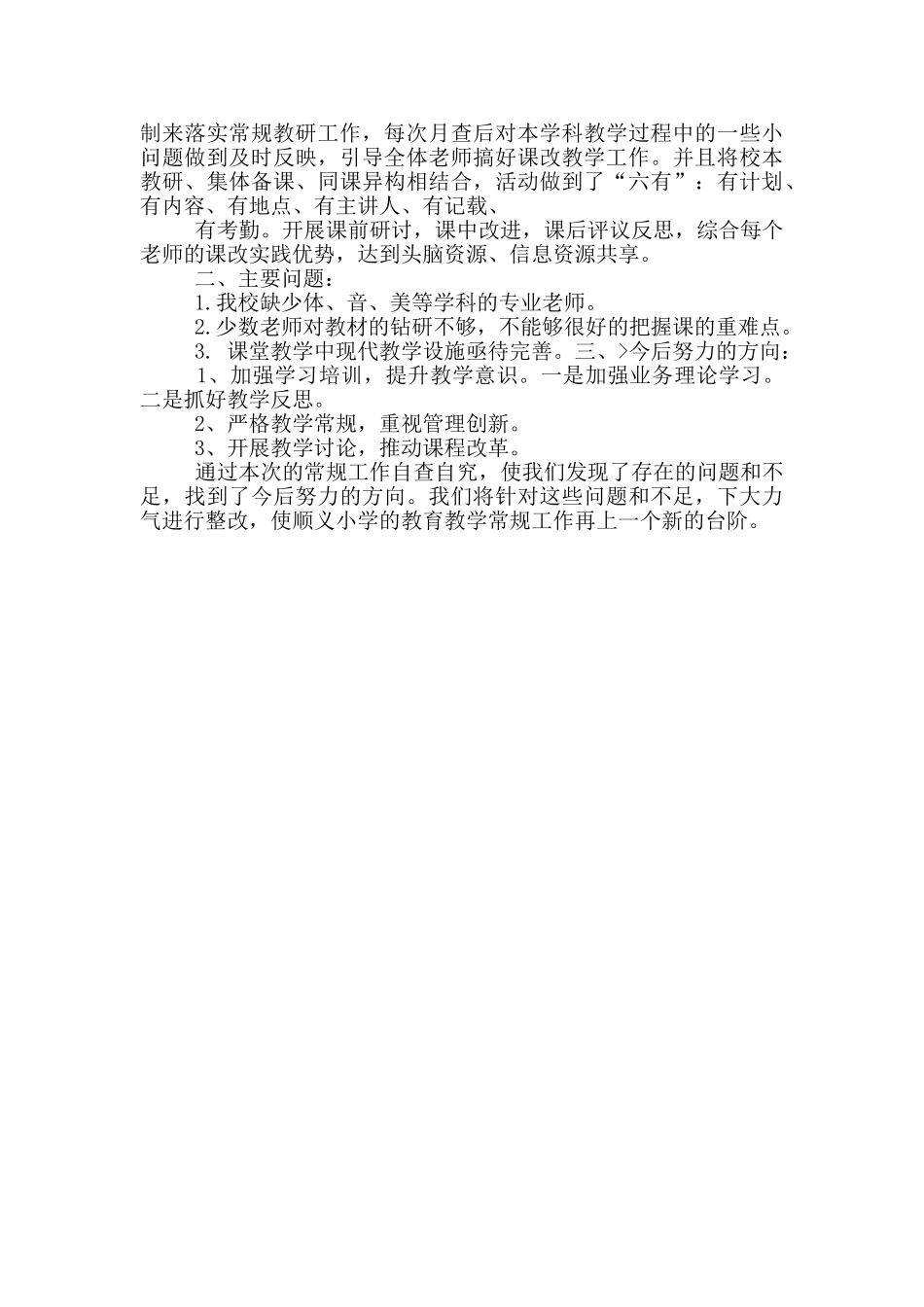 制来落实常规教研工作，每次月查后对本学科教学过程中的一些小问题做到及时反映，引导全体老师搞好课改教学工作。并且将校本教研、集体备课、同课异构相结合，活动做到了“六有”：有计划、有内容、有地点、有主讲人、有记载、

有考勤。开展课前研讨，课中改进，课后评议反思，综合每个老师的课改实践优势，达到头脑资源、信息资源共享。

二、主要问题：

1.我校缺少体、音、美等学科的专业老师。

2.少数老师对教材的钻研不够，不能够很好的把握课的重难点。

3. 课堂教学中现代教学设施亟待完善。三、>今后努力的方向：

1、加强学习培训，提升教学意识。一是加强业务理论学习。二是抓好教学反思。

2、严格教学常规，重视管理创新。

3、开展教学讨论，推动课程改革。

通过本次的常规工作自查自究，使我们发现了存在的问题和不足，找到了今后努力的方向。我们将针对这些问题和不足，下大力气进行整改，使顺义小学的教育教学常规工作再上一个新的台阶。